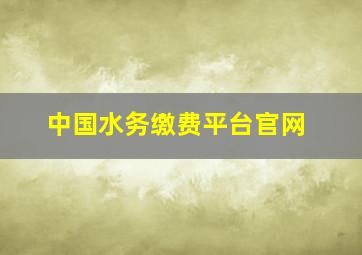 中国水务缴费平台官网